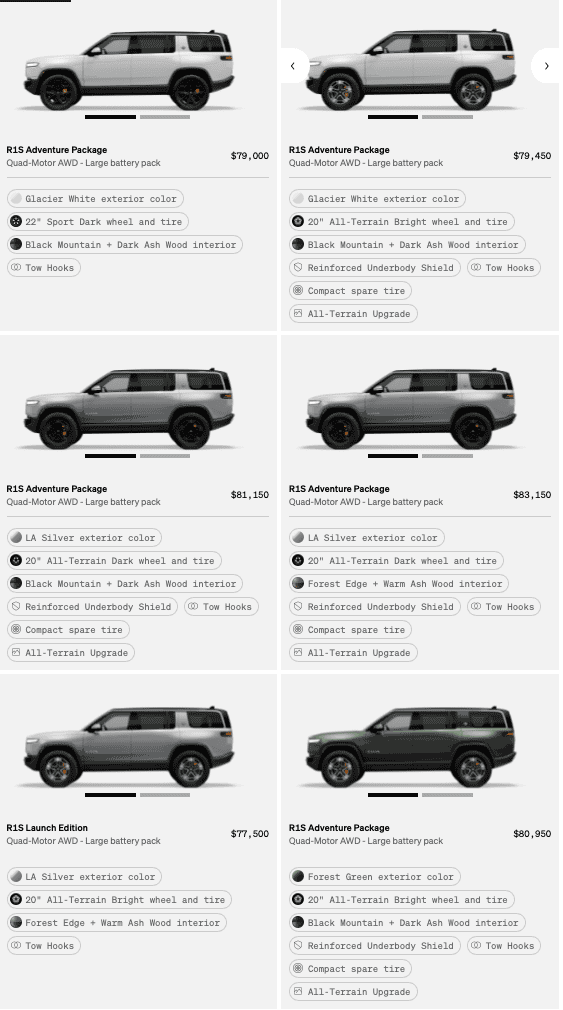 R1S Adventure Package
Quad-Motor AWD - Large battery pack
$79,000

Glacier White exterior color
22" Sport Dark wheel and tire
Black Mountain + Dark Ash Wood interior
Tow Hooks

‹ ›

R1S Adventure Package
Quad-Motor AWD - Large battery pack
$79,450

Glacier White exterior color
20" All-Terrain Bright wheel and tire
Black Mountain + Dark Ash Wood interior
Reinforced Underbody Shield
Tow Hooks
Compact spare tire
All-Terrain Upgrade

R1S Adventure Package
Quad-Motor AWD - Large battery pack
$81,150

LA Silver exterior color
20" All-Terrain Dark wheel and tire
Black Mountain + Dark Ash Wood interior
Reinforced Underbody Shield
Tow Hooks
Compact spare tire
All-Terrain Upgrade

R1S Adventure Package
Quad-Motor AWD - Large battery pack
$83,150

LA Silver exterior color
20" All-Terrain Dark wheel and tire
Forest Edge + Warm Ash Wood interior
Reinforced Underbody Shield
Tow Hooks
Compact spare tire
All-Terrain Upgrade

R1S Launch Edition
Quad-Motor AWD - Large battery pack
$77,500

LA Silver exterior color
20" All-Terrain Bright wheel and tire
Forest Edge + Warm Ash Wood interior
Tow Hooks

R1S Adventure Package
Quad-Motor AWD - Large battery pack
$80,950

Forest Green exterior color
20" All-Terrain Bright wheel and tire
Black Mountain + Dark Ash Wood interior
Reinforced Underbody Shield
Tow Hooks
Compact spare tire
All-Terrain Upgrade